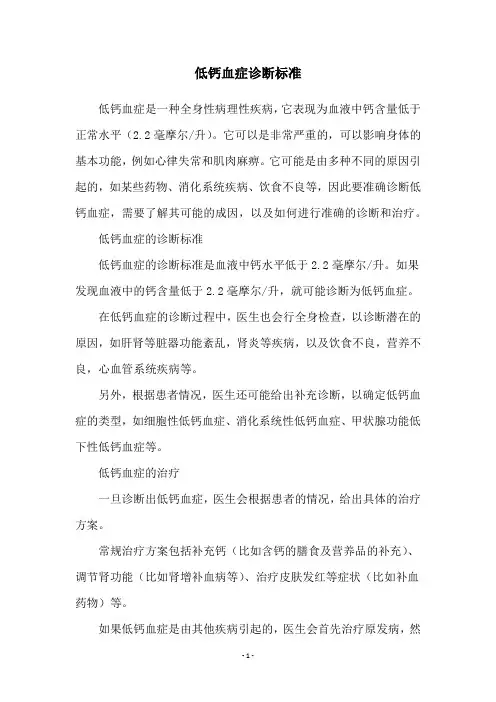 低钙血症诊断标准

低钙血症是一种全身性病理性疾病，它表现为血液中钙含量低于正常水平（2.2毫摩尔/升）。它可以是非常严重的，可以影响身体的基本功能，例如心律失常和肌肉麻痹。它可能是由多种不同的原因引起的，如某些药物、消化系统疾病、饮食不良等，因此要准确诊断低钙血症，需要了解其可能的成因，以及如何进行准确的诊断和治疗。

低钙血症的诊断标准

低钙血症的诊断标准是血液中钙水平低于2.2毫摩尔/升。如果发现血液中的钙含量低于2.2毫摩尔/升，就可能诊断为低钙血症。

在低钙血症的诊断过程中，医生也会行全身检查，以诊断潜在的原因，如肝肾等脏器功能紊乱，肾炎等疾病，以及饮食不良，营养不良，心血管系统疾病等。

另外，根据患者情况，医生还可能给出补充诊断，以确定低钙血症的类型，如细胞性低钙血症、消化系统性低钙血症、甲状腺功能低下性低钙血症等。

低钙血症的治疗

一旦诊断出低钙血症，医生会根据患者的情况，给出具体的治疗方案。

常规治疗方案包括补充钙（比如含钙的膳食及营养品的补充）、调节肾功能（比如肾增补血病等）、治疗皮肤发红等症状（比如补血药物）等。

如果低钙血症是由其他疾病引起的，医生会首先治疗原发病，然

- 1 -